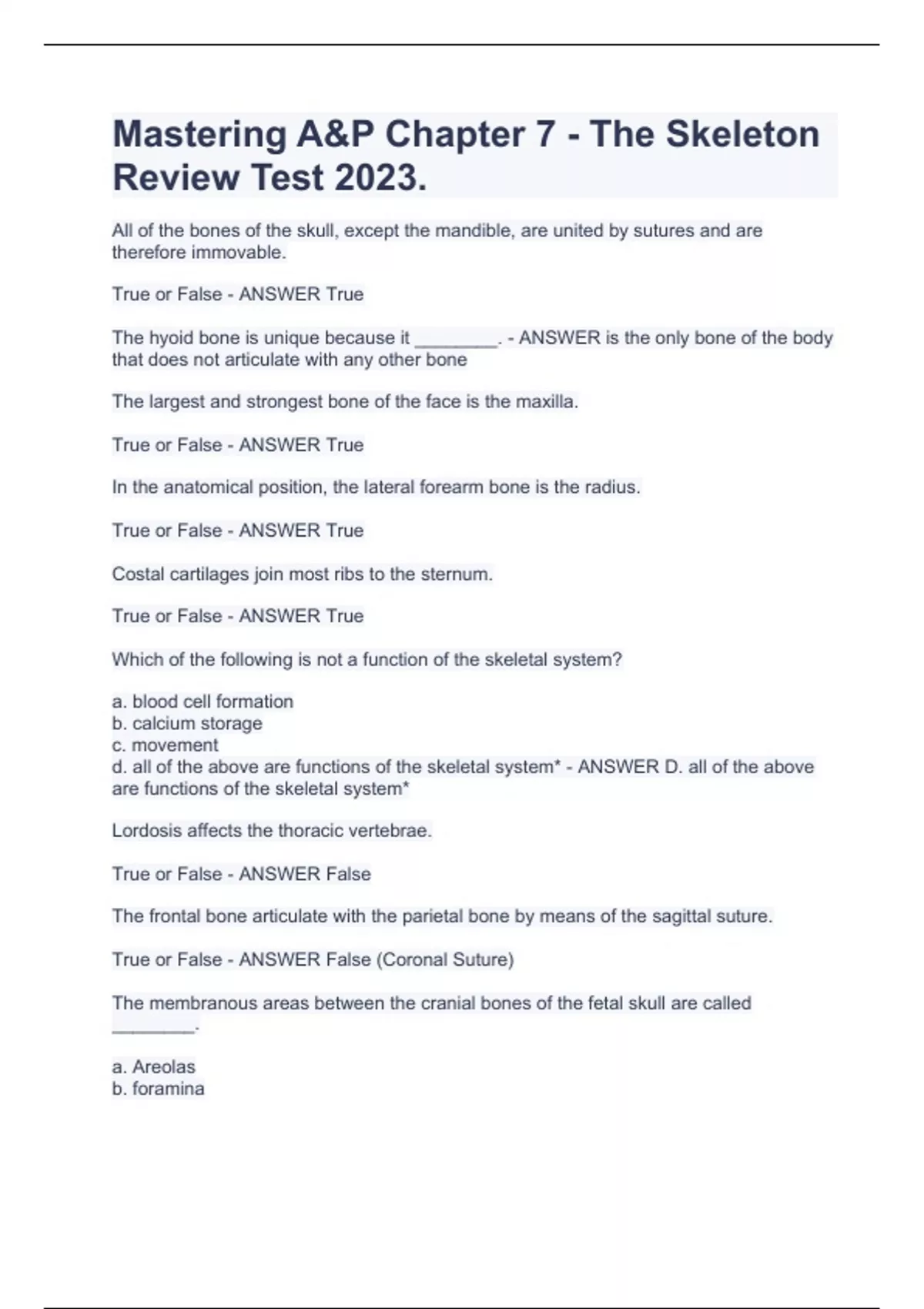 Mastering A&P Chapter 7 - The Skeleton Review Test 2023.

All of the bones of the skull, except the mandible, are united by sutures and are therefore immovable.

True or False - ANSWER True

The hyoid bone is unique because it ________. - ANSWER is the only bone of the body that does not articulate with any other bone

The largest and strongest bone of the face is the maxilla.

True or False - ANSWER True

In the anatomical position, the lateral forearm bone is the radius.

True or False - ANSWER True

Costal cartilages join most ribs to the sternum.

True or False - ANSWER True

Which of the following is not a function of the skeletal system?

a. blood cell formation
b. calcium storage
c. movement
d. all of the above are functions of the skeletal system* - ANSWER D. all of the above are functions of the skeletal system*

Lordosis affects the thoracic vertebrae.

True or False - ANSWER False

The frontal bone articulate with the parietal bone by means of the sagittal suture.

True or False - ANSWER False (Coronal Suture)

The membranous areas between the cranial bones of the fetal skull are called ________.

a. Areolas
b. foramina